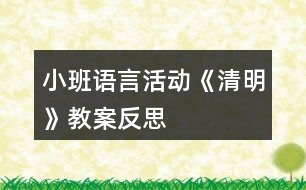 小班语言活动《清明》教案反思